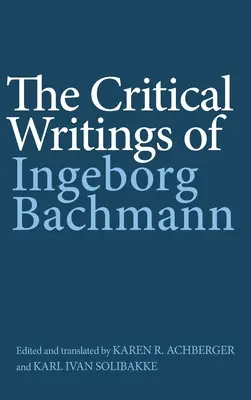 The Critical Writings of Ingeborg Bachmann

Edited and translated by KAREN R. ACHBERGER and KARL IVAN SOLIBAKKE